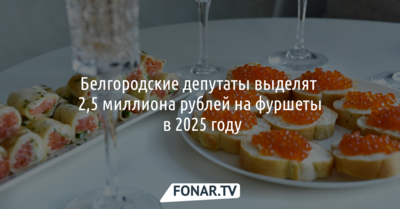 Белгородские депутаты выделят 2,5 миллиона рублей на фуршеты в 2025 году

FONAR.TV